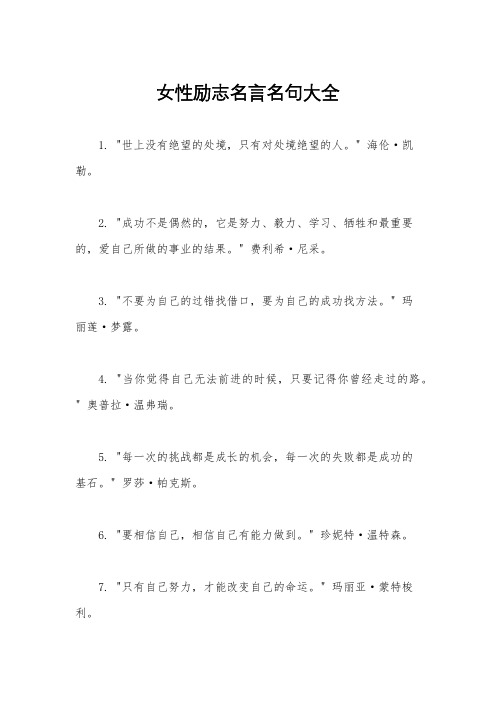 女性励志名言名句大全

1. "世上没有绝望的处境，只有对处境绝望的人。" 海伦·凯勒。

2. "成功不是偶然的，它是努力、毅力、学习、牺牲和最重要的，爱自己所做的事业的结果。" 费利希·尼采。

3. "不要为自己的过错找借口，要为自己的成功找方法。" 玛丽莲·梦露。

4. "当你觉得自己无法前进的时候，只要记得你曾经走过的路。" 奥普拉·温弗瑞。

5. "每一次的挑战都是成长的机会，每一次的失败都是成功的基石。" 罗莎·帕克斯。

6. "要相信自己，相信自己有能力做到。" 珍妮特·温特森。

7. "只有自己努力，才能改变自己的命运。" 玛丽亚·蒙特梭利。